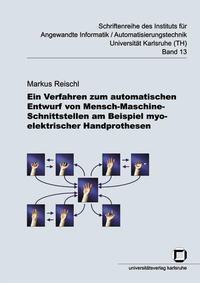 Schriftenreihe des Instituts für
Angewandte Informatik / Automatisierungstechnik
Universität Karlsruhe (TH)
Band 13

Markus Reischl

Ein Verfahren zum automatischen Entwurf von Mensch-Maschine-Schnittstellen am Beispiel myoelektrischer Handprothesen

universitätsverlag karlsruhe